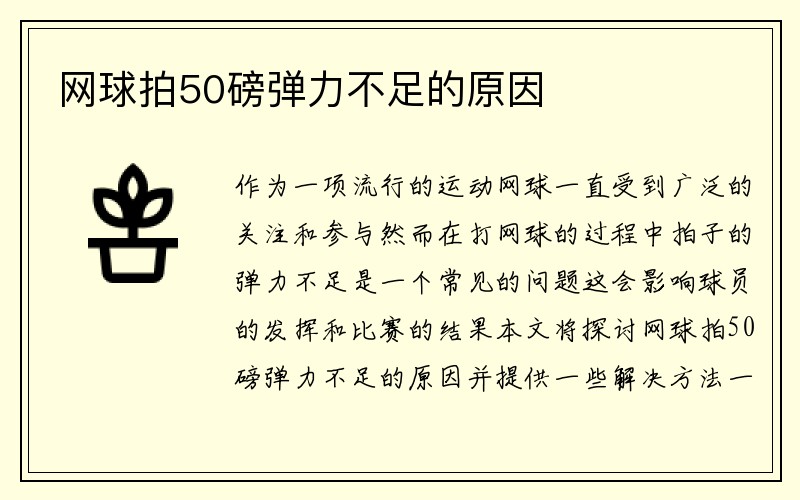 网球拍50磅弹力不足的原因

作为一项流行的运动网球一直受到广泛的关注和参与然而在打网球的过程中拍子的弹力不足是一个常见的问题这会影响球员的发挥和比赛的结果本文将探讨网球拍50磅弹力不足的原因并提供一些解决方法一